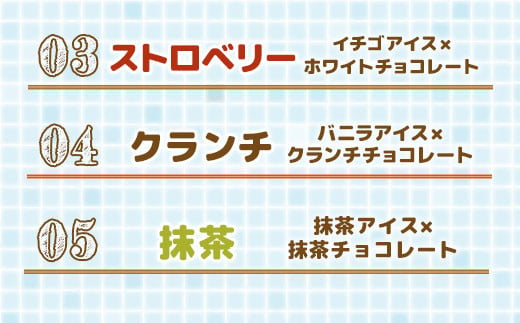 03 ストロベリー イチゴアイス×
ホワイトチョコレート

04 クランチ バニラアイス×
クランチチョコレート

05 抹茶 抹茶アイス×
抹茶チョコレート